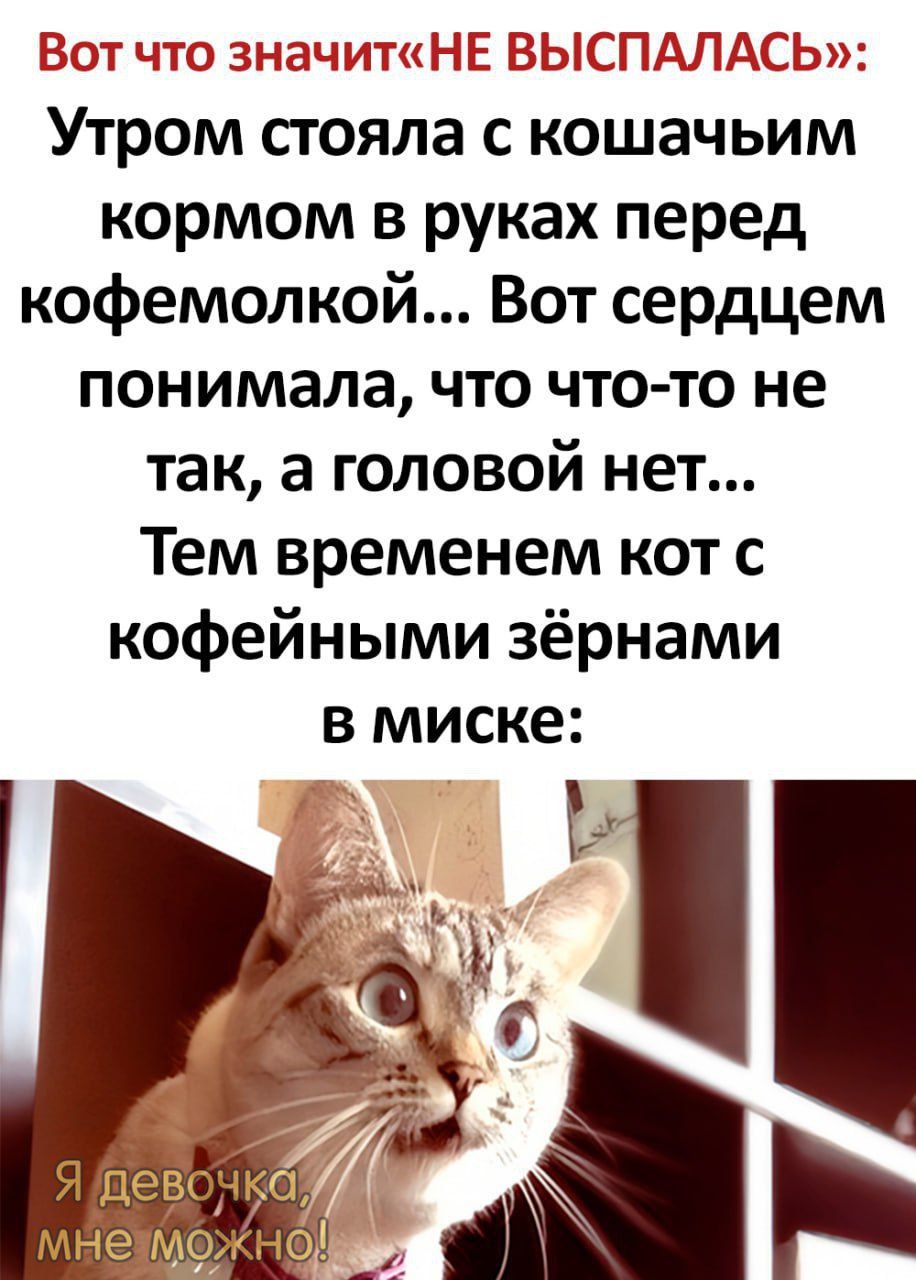 Вот что значит«НЕ ВЫСПАЛАСЬ»:
Утром стояла с кошачьим кормом в руках перед кофемолкой... Вот сердцем понимала, что что-то не так, а головой нет...
Тем временем кот с кофейными зёрнами в миске:

Я девочка, мне можно!